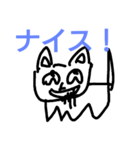 ナイス！